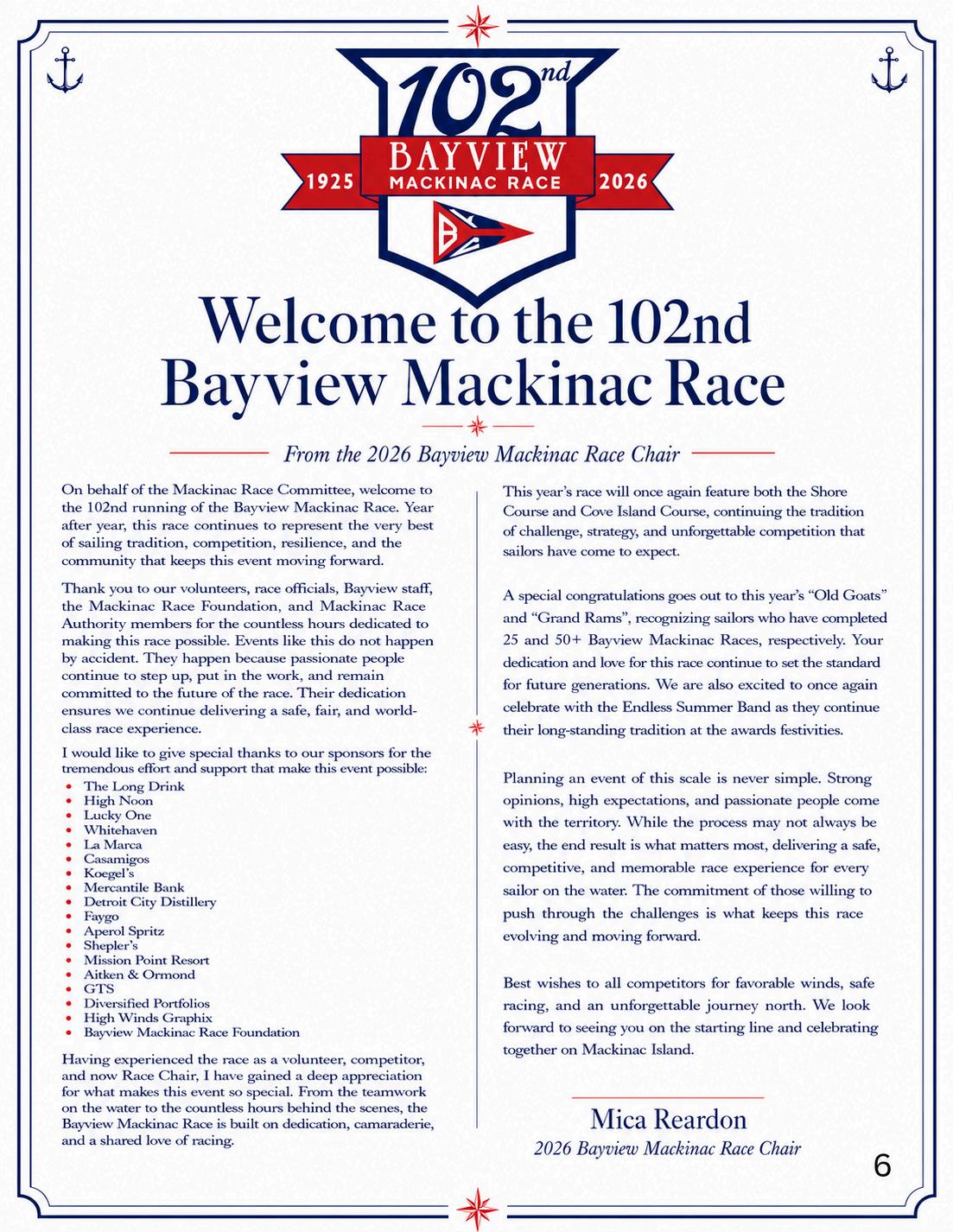 102nd
BAYVIEW
MACKINAC RACE
1925
2026

Welcome to the 102nd Bayview Mackinac Race

From the 2026 Bayview Mackinac Race Chair

On behalf of the Mackinac Race Committee, welcome to the 102nd running of the Bayview Mackinac Race. Year after year, this race continues to represent the very best of sailing tradition, competition, resilience, and the community that keeps this event moving forward.

Thank you to our volunteers, race officials, Bayview staff, the Mackinac Race Foundation, and Mackinac Race Authority members for the countless hours dedicated to making this race possible. Events like this do not happen by accident. They happen because passionate people continue to step up, put in the work, and remain committed to the future of the race. Their dedication ensures we continue delivering a safe, fair, and world-class race experience.

I would like to give special thanks to our sponsors for the tremendous effort and support that make this event possible:
• The Long Drink
• High Noon
• Lucky One
• Whitehaven
• La Marca
• Casamigos
• Koegel's
• Mercantile Bank
• Detroit City Distillery
• Faygo
• Aperol Spritz
• Shepler's
• Mission Point Resort
• Aitken & Ormond
• GTS
• Diversified Portfolios
• High Winds Graphix
• Bayview Mackinac Race Foundation

Having experienced the race as a volunteer, competitor, and now Race Chair, I have gained a deep appreciation for what makes this event so special. From the teamwork on the water to the countless hours behind the scenes, the Bayview Mackinac Race is built on dedication, camaraderie, and a shared love of racing.

This year's race will once again feature both the Shore Course and Cove Island Course, continuing the tradition of challenge, strategy, and unforgettable competition that sailors have come to expect.

A special congratulations goes out to this year's "Old Goats" and "Grand Rams", recognizing sailors who have completed 25 and 50+ Bayview Mackinac Races, respectively. Your dedication and love for this race continue to set the standard for future generations. We are also excited to once again celebrate with the Endless Summer Band as they continue their long-standing tradition at the awards festivities.

Planning an event of this scale is never simple. Strong opinions, high expectations, and passionate people come with the territory. While the process may not always be easy, the end result is what matters most, delivering a safe, competitive, and memorable race experience for every sailor on the water. The commitment of those willing to push through the challenges is what keeps this race evolving and moving forward.

Best wishes to all competitors for favorable winds, safe racing, and an unforgettable journey north. We look forward to seeing you on the starting line and celebrating together on Mackinac Island.

Mica Reardon
2026 Bayview Mackinac Race Chair

6